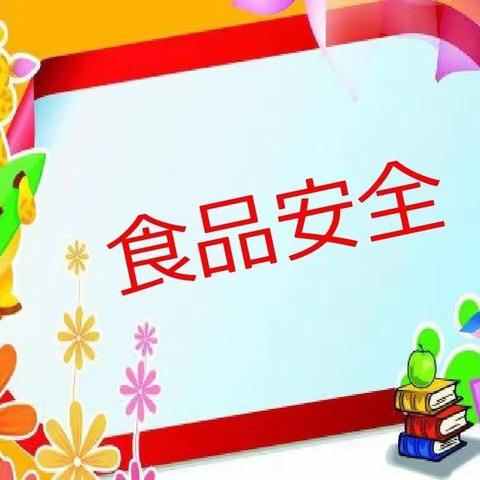 食品安全